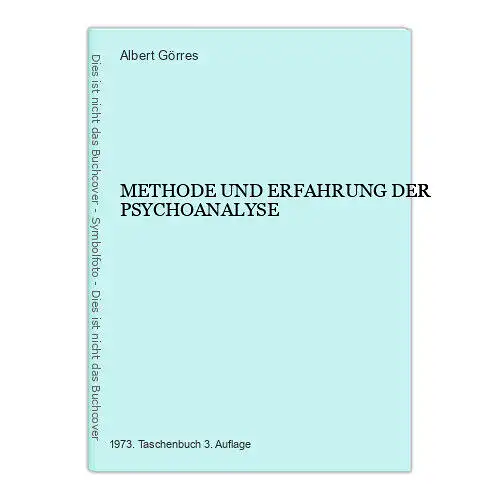 Dies ist nicht das Buchcover - Symbolfoto - Dies ist nicht das Buchcover

Albert Görres

METHODE UND ERFAHRUNG DER PSYCHOANALYSE

1973. Taschenbuch 3. Auflage